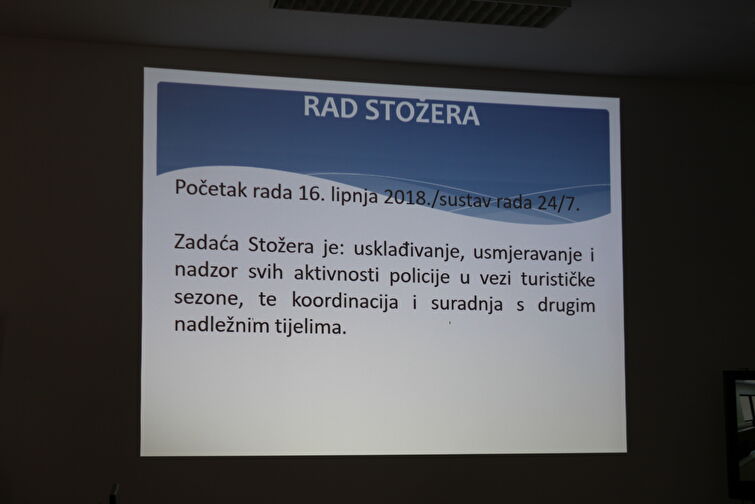 RAD STOŽERA

Početak rada 16. lipnja 2018./sustav rada 24/7.

Zadaća Stožera je: usklađivanje, usmjeravanje i nadzor svih aktivnosti policije u vezi turističke sezone, te koordinacija i suradnja s drugim nadležnim tijelima.